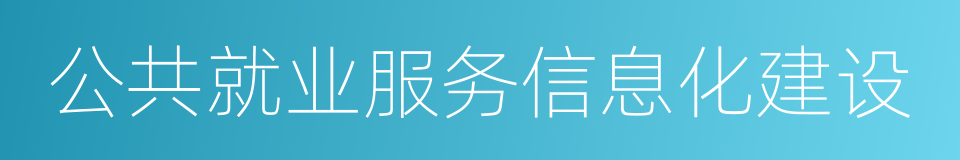 公共就业服务信息化建设